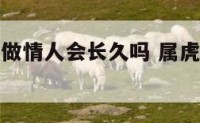 做情人会长久吗 属虎